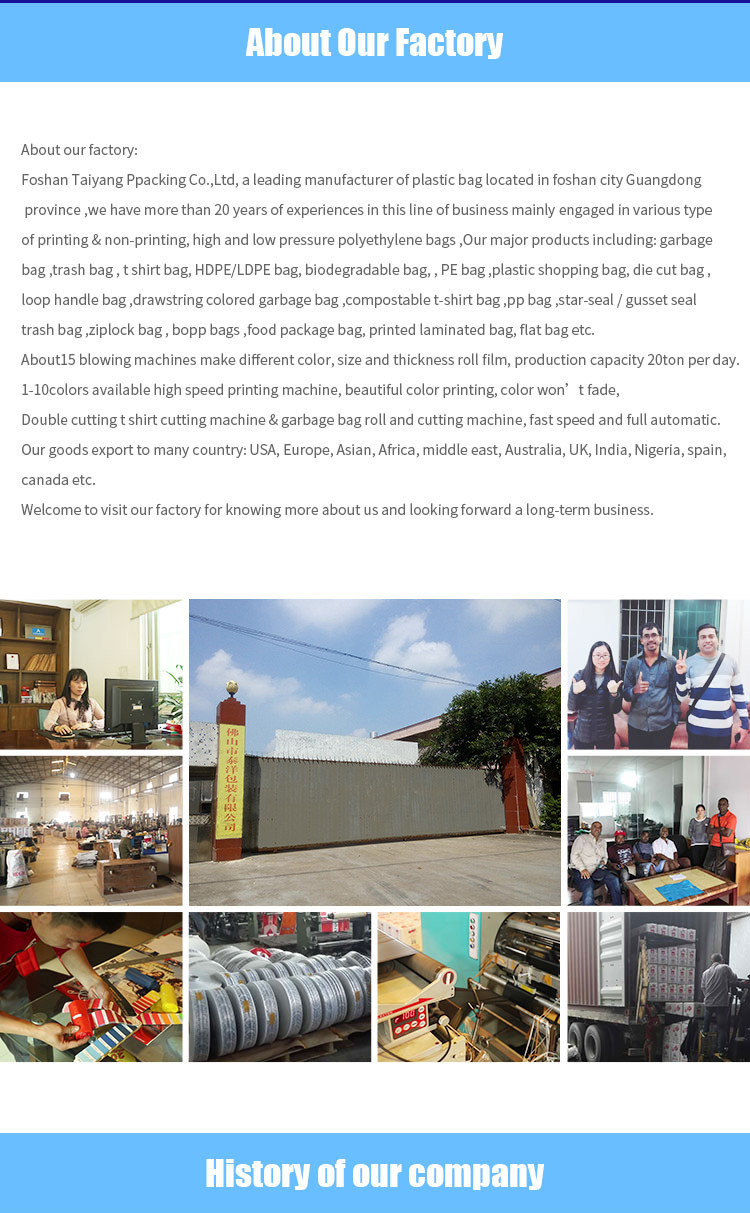 About Our Factory

About our factory:
Foshan Taiyang Ppacking Co.,Ltd, a leading manufacturer of plastic bag located in foshan city Guangdong province ,we have more than 20 years of experiences in this line of business mainly engaged in various type of printing & non-printing, high and low pressure polyethylene bags ,Our major products including: garbage bag ,trash bag , t shirt bag, HDPE/LDPE bag, biodegradable bag, , PE bag ,plastic shopping bag, die cut bag , loop handle bag ,drawstring colored garbage bag ,compostable t-shirt bag ,pp bag ,star-seal / gusset seal trash bag ,ziplock bag , bopp bags ,food package bag, printed laminated bag, flat bag etc.
About15 blowing machines make different color, size and thickness roll film, production capacity 20ton per day.
1-10colors available high speed printing machine, beautiful color printing, color won’t fade,
Double cutting t shirt cutting machine & garbage bag roll and cutting machine, fast speed and full automatic.
Our goods export to many country: USA, Europe, Asian, Africa, middle east, Australia, UK, India, Nigeria, spain, canada etc.
Welcome to visit our factory for knowing more about us and looking forward a long-term business.

佛山市泰洋包装有限公司

History of our company